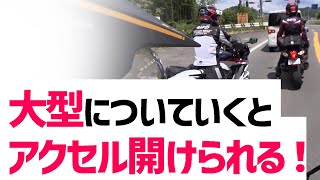 大型についていくと
アクセル開けられる！